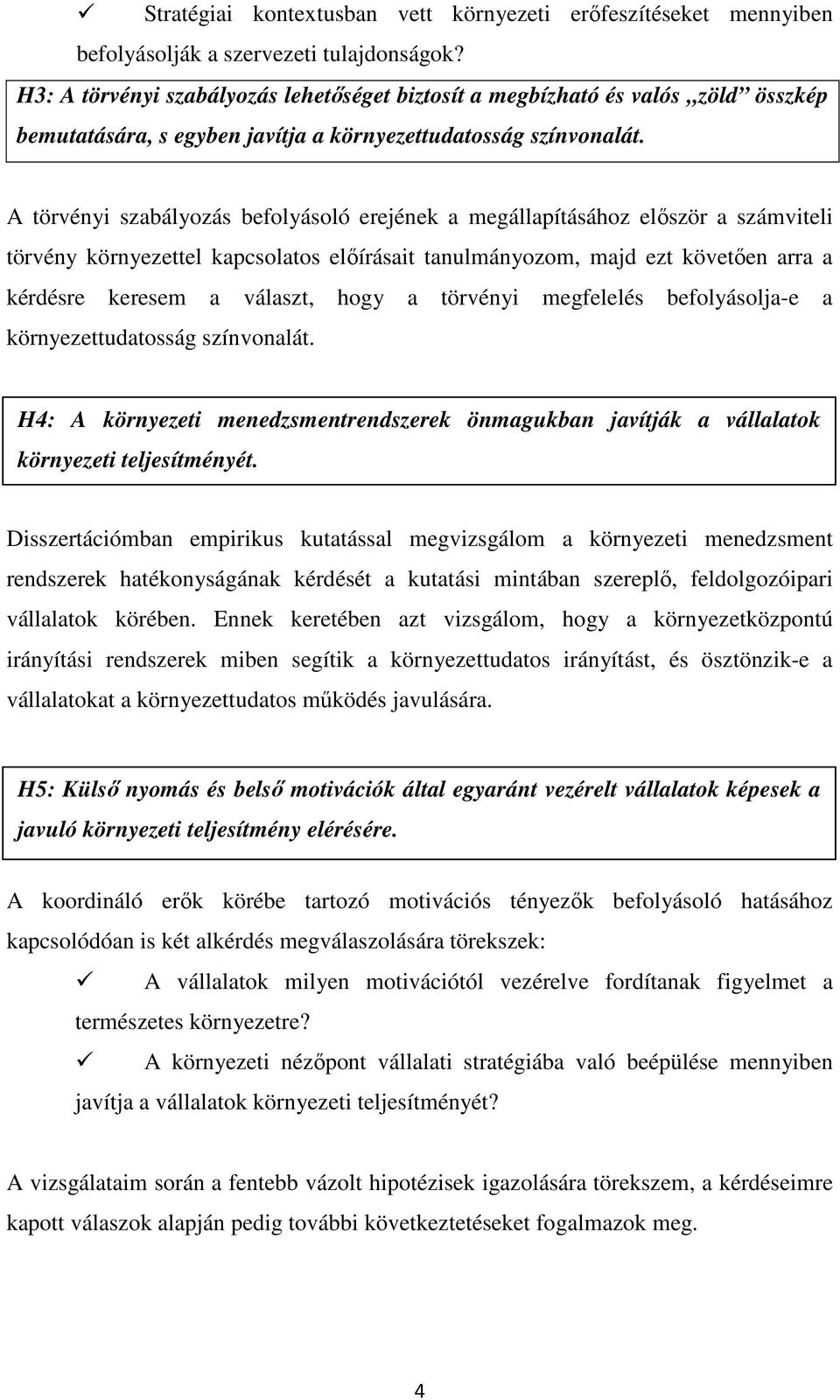 ✓ Stratégiai kontextusban vett környezeti erőfeszítéseket mennyiben befolyásolják a szervezeti tulajdonságok?

H3: A törvényi szabályozás lehetőséget biztosít a megbízható és valós „zöld” összkép bemutatására, s egyben javítja a környezettudatosság színvonalát.

A törvényi szabályozás befolyásoló erejének a megállapításához először a számviteli törvény környezettel kapcsolatos előírásait tanulmányozom, majd ezt követően arra a kérdésre keresem a választ, hogy a törvényi megfelelés befolyásolja-e a környezettudatosság színvonalát.

H4: A környezeti menedzsmentrendszerek önmagukban javítják a vállalatok környezeti teljesítményét.

Disszertációmban empirikus kutatással megvizsgálom a környezeti menedzsment rendszerek hatékonyságának kérdését a kutatási mintában szereplő, feldolgozóipari vállalatok körében. Ennek keretében azt vizsgálom, hogy a környezetközpontú irányítási rendszerek miben segítik a környezettudatos irányítást, és ösztönzik-e a vállalatokat a környezettudatos működés javulására.

H5: Külső nyomás és belső motivációk által egyaránt vezérelt vállalatok képesek a javuló környezeti teljesítmény elérésére.

A koordináló erők körébe tartozó motivációs tényezők befolyásoló hatásához kapcsolódóan is két alkérdés megválaszolására törekszek:

✓ A vállalatok milyen motivációtól vezérelve fordítanak figyelmet a természetes környezetre?

✓ A környezeti nézőpont vállalati stratégiába való beépülése mennyiben javítja a vállalatok környezeti teljesítményét?

A vizsgálataim során a fentebb vázolt hipotézisek igazolására törekszem, a kérdéseimre kapott válaszok alapján pedig további következtetéseket fogalmazok meg.

4